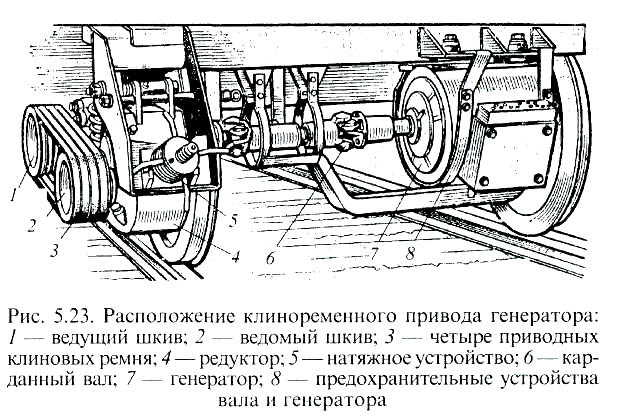 1
2
3
4
5
6
7
8

Рис. 5.23. Расположение клиноременного привода генератора: 1 — ведущий шкив; 2 — ведомый шкив; 3 — четыре приводных клиновых ремня; 4 — редуктор; 5 — натяжное устройство; 6 — карданный вал; 7 — генератор; 8 — предохранительные устройства вала и генератора